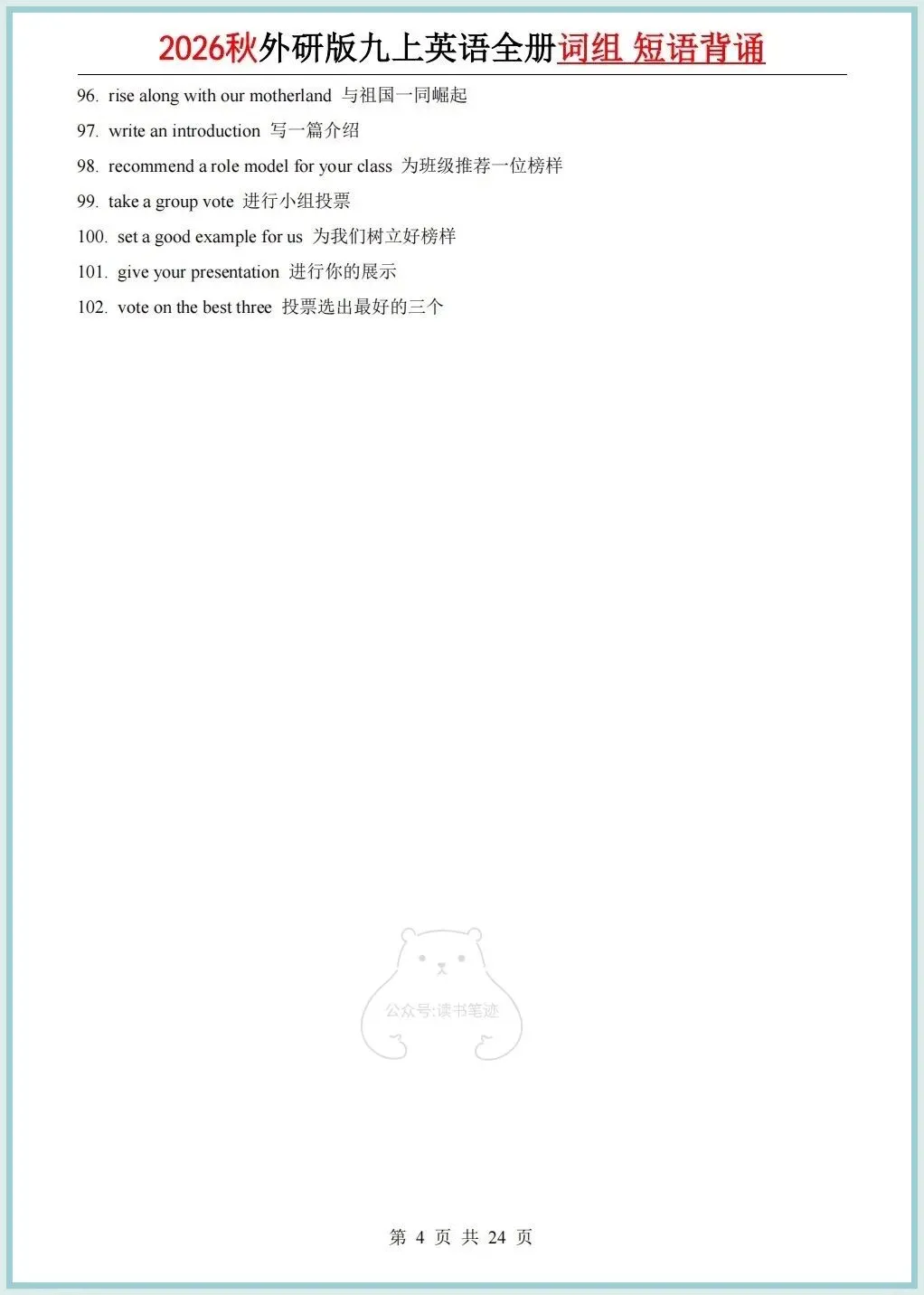 2026秋外研版九上英语全册词组 短语背诵

96. rise along with our motherland 与祖国一同崛起

97. write an introduction 写一篇介绍

98. recommend a role model for your class 为班级推荐一位榜样

99. take a group vote 进行小组投票

100. set a good example for us 为我们树立好榜样

101. give your presentation 进行你的展示

102. vote on the best three 投票选出最好的三个

第4页 共24页

公众号:读书笔迹